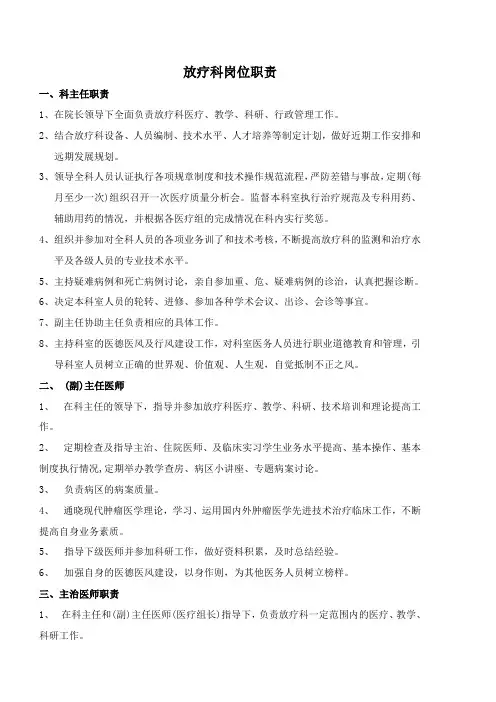 放疗科岗位职责

一、科主任职责

1、在院长领导下全面负责放疗科医疗、教学、科研、行政管理工作。

2、结合放疗科设备、人员编制、技术水平、人才培养等制定计划，做好近期工作安排和远期发展规划。

3、领导全科人员认证执行各项规章制度和技术操作规范流程，严防差错与事故，定期（每月至少一次）组织召开一次医疗质量分析会。监督本科室执行治疗规范及专科用药、辅助用药的情况，并根据各医疗组的完成情况在科内实行奖惩。

4、组织并参加对全科人员的各项业务训了和技术考核，不断提高放疗科的监测和治疗水平及各级人员的专业技术水平。

5、主持疑难病例和死亡病例讨论，亲自参加重、危、疑难病例的诊治，认真把握诊断。

6、决定本科室人员的轮转、进修、参加各种学术会议、出诊、会诊等事宜。

7、副主任协助主任负责相应的具体工作。

8、主持科室的医德医风及行风建设工作，对科室医务人员进行职业道德教育和管理，引导科室人员树立正确的世界观、价值观、人生观，自觉抵制不正之风。

二、（副）主任医师

1、 在科主任的领导下，指导并参加放疗科医疗、教学、科研、技术培训和理论提高工作。

2、 定期检查及指导主治、住院医师、及临床实习学生业务水平提高、基本操作、基本制度执行情况，定期举办教学查房、病区小讲座、专题病案讨论。

3、 负责病区的病案质量。

4、 通晓现代肿瘤医学理论，学习、运用国内外肿瘤医学先进技术治疗临床工作，不断提高自身业务素质。

5、 指导下级医师并参加科研工作，做好资料积累，及时总结经验。

6、 加强自身的医德医风建设，以身作则，为其他医务人员树立榜样。

三、主治医师职责

1、 在科主任和（副）主任医师（医疗组长）指导下，负责放疗科一定范围内的医疗、教学、科研工作。